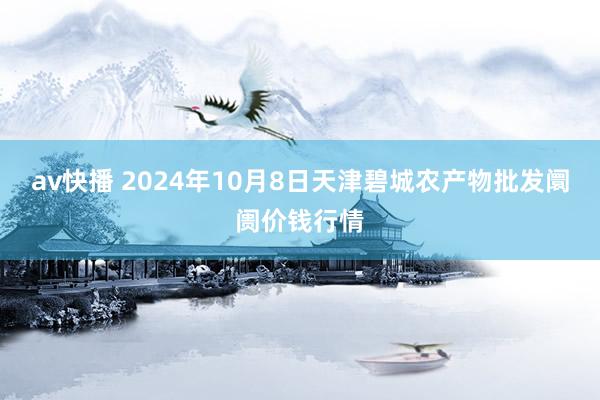 av快播 2024年10月8日天津碧城农产物批发阛阓价钱行情